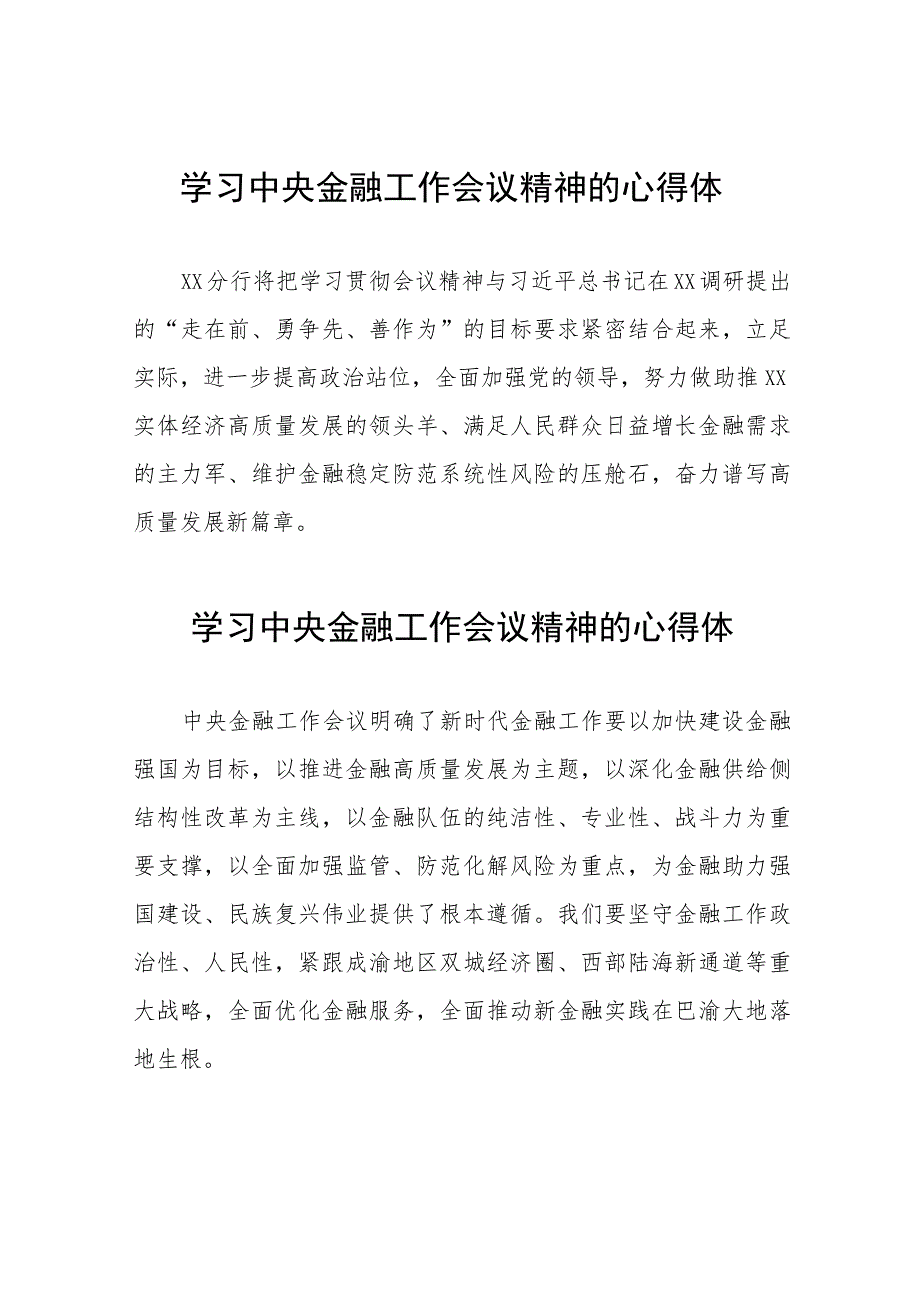 学习中央金融工作会议精神的心得体

XX分行将把学习贯彻会议精神与习近平总书记在XX调研提出的“走在前、勇争先、善作为”的目标要求紧密结合起来，立足实际，进一步提高政治站位，全面加强党的领导，努力做助推XX实体经济高质量发展的领头羊、满足人民群众日益增长金融需求的主力军、维护金融稳定防范系统性风险的压舱石，奋力谱写高质量发展新篇章。

学习中央金融工作会议精神的心得体

中央金融工作会议明确了新时代金融工作要以加快建设金融强国为目标，以推进金融高质量发展为主题，以深化金融供给侧结构性改革为主线，以金融队伍的纯洁性、专业性、战斗力为重要支撑，以全面加强监管、防范化解风险为重点，为金融助力强国建设、民族复兴伟业提供了根本遵循。我们要坚守金融工作政治性、人民性，紧跟成渝地区双城经济圈、西部陆海新通道等重大战略，全面优化金融服务，全面推动新金融实践在巴渝大地落地生根。